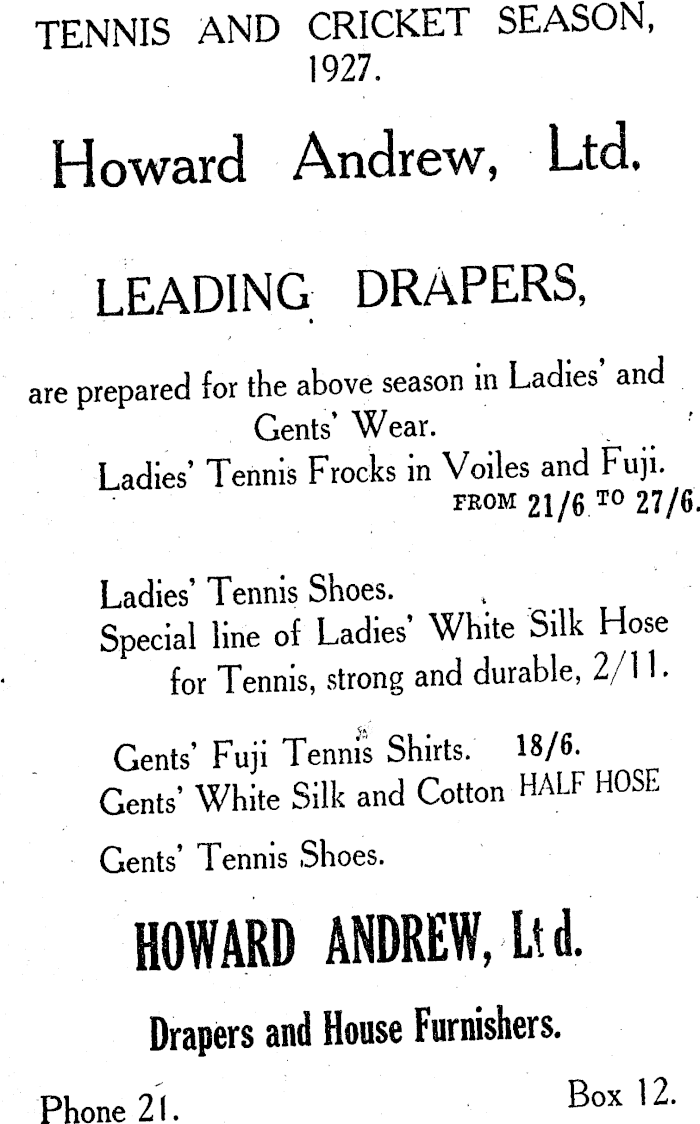 TENNIS AND CRICKET SEASON, 1927.

Howard Andrew, Ltd.

LEADING DRAPERS,

are prepared for the above season in Ladies' and Gents' Wear.

Ladies' Tennis Frocks in Voiles and Fuji. FROM 21/6 TO 27/6.

Ladies' Tennis Shoes.
Special line of Ladies' White Silk Hose for Tennis, strong and durable, 2/11.

Gents' Fuji Tennis Shirts. 18/6.
Gents' White Silk and Cotton HALF HOSE

Gents' Tennis Shoes.

HOWARD ANDREW, Ltd.

Drapers and House Furnishers.

Phone 21. Box 12.